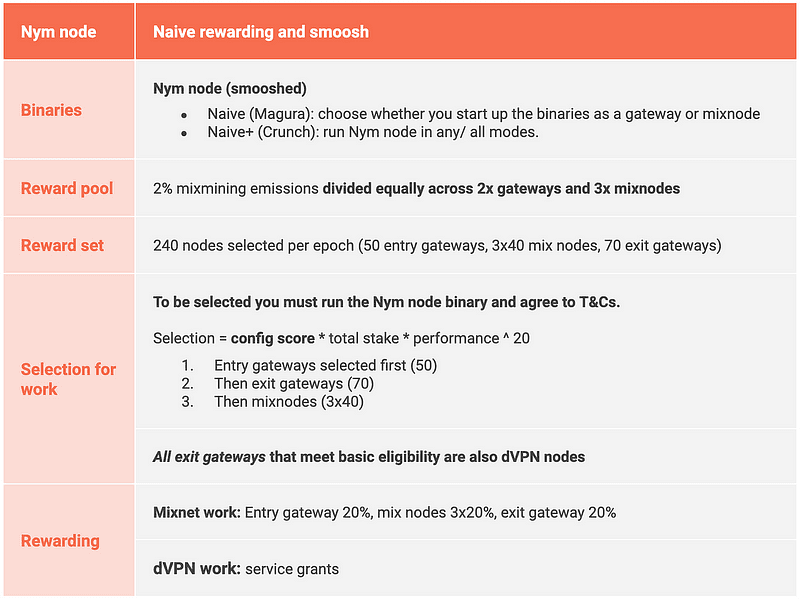 | Nym node | Naive rewarding and smoosh |
|---|---|
| Binaries | Nym node (smooshed) • Naive (Magura): choose whether you start up the binaries as a gateway or mixnode • Naive+ (Crunch): run Nym node in any/ all modes. |
| Reward pool | 2% mixmining emissions divided equally across 2x gateways and 3x mixnodes |
| Reward set | 240 nodes selected per epoch (50 entry gateways, 3x40 mix nodes, 70 exit gateways) |
| Selection for work | To be selected you must run the Nym node binary and agree to T&Cs. Selection = config score * total stake * performance ^ 20 1. Entry gateways selected first (50) 2. Then exit gateways (70) 3. Then mixnodes (3x40) |
| | All exit gateways that meet basic eligibility are also dVPN nodes |
| Rewarding | Mixnet work: Entry gateway 20%, mix nodes 3x20%, exit gateway 20% |
| | dVPN work: service grants |